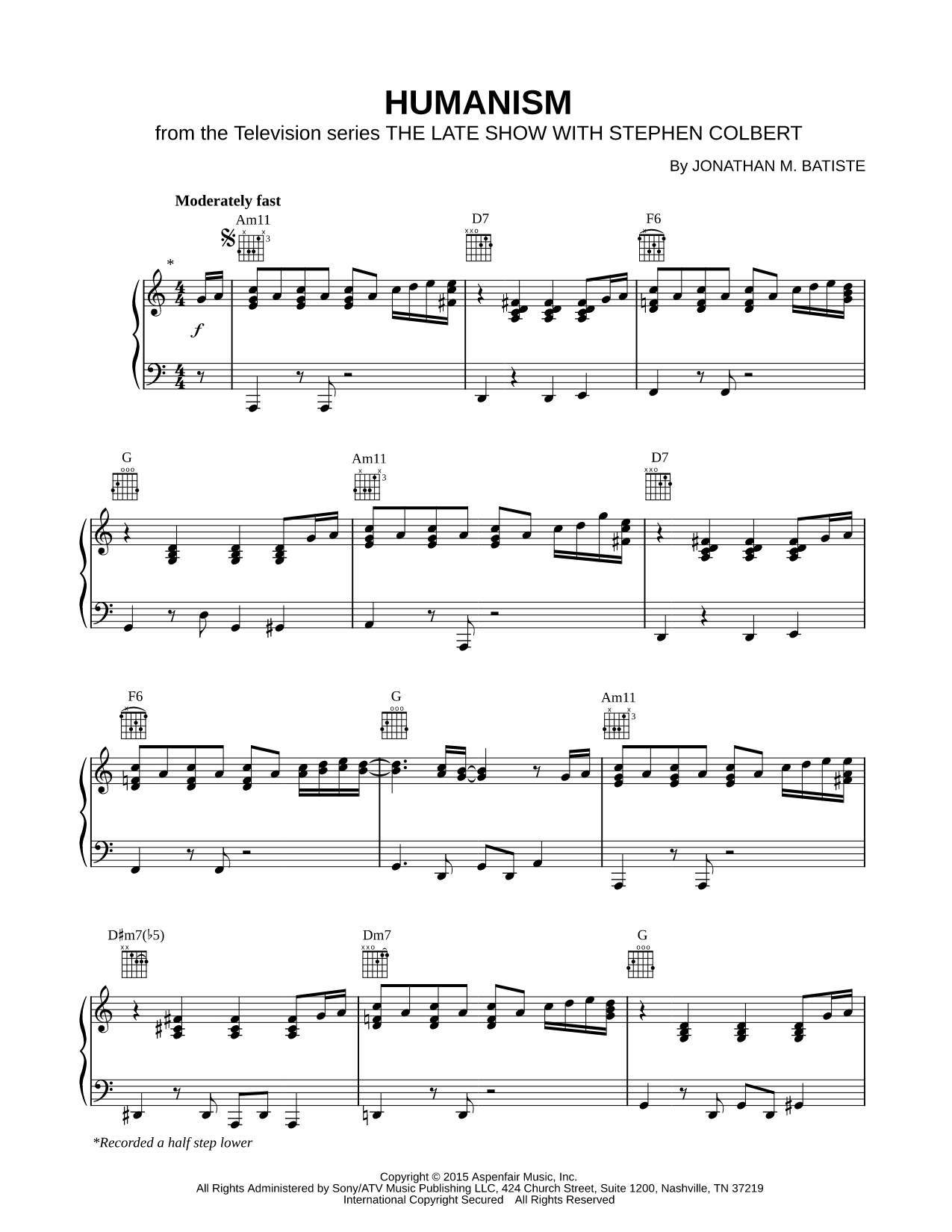 HUMANISM
from the Television series THE LATE SHOW WITH STEPHEN COLBERT

By JONATHAN M. BATISTE

Moderately fast

Am11 D7 F6

*

$f$

G Am11 D7

F6 G Am11

D♯m7(♭5) Dm7 G

*Recorded a half step lower

Copyright © 2015 Aspenfair Music, Inc.
All Rights Administered by Sony/ATV Music Publishing LLC, 424 Church Street, Suite 1200, Nashville, TN 37219
International Copyright Secured All Rights Reserved